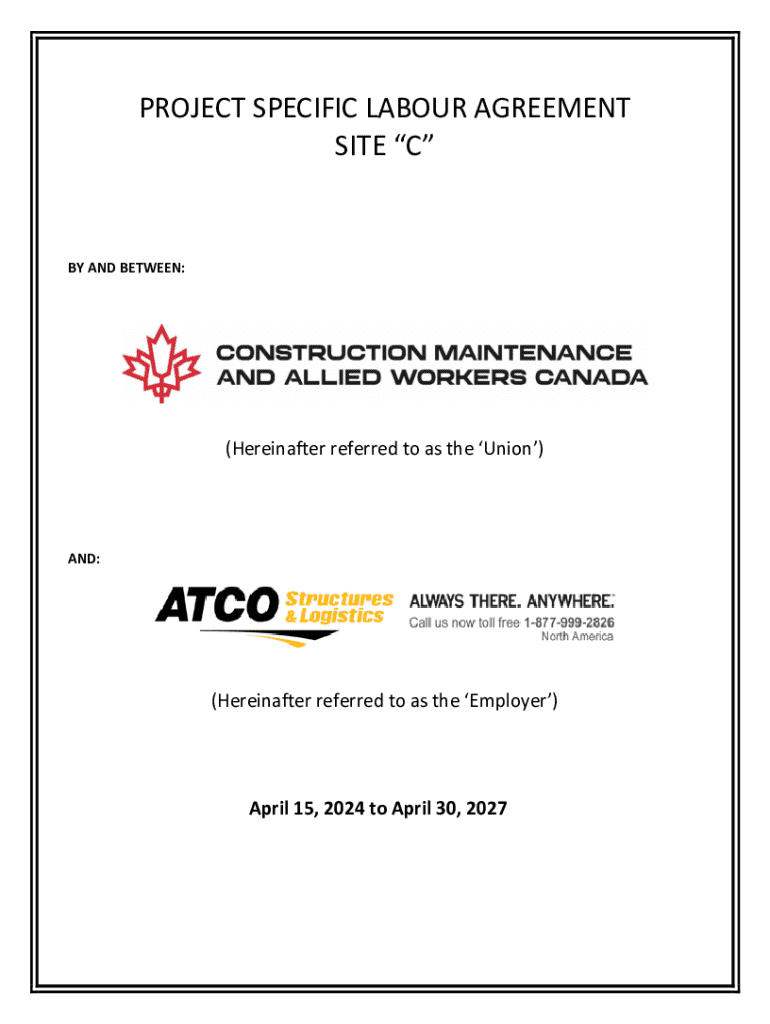 PROJECT SPECIFIC LABOUR AGREEMENT
SITE “C”

BY AND BETWEEN:

CONSTRUCTION MAINTENANCE
AND ALLIED WORKERS CANADA

(Hereinafter referred to as the ‘Union’)

AND:

ATCO Structures & Logistics ALWAYS THERE. ANYWHERE.
Call us now toll free 1-877-999-2826
North America

(Hereinafter referred to as the ‘Employer’)

April 15, 2024 to April 30, 2027